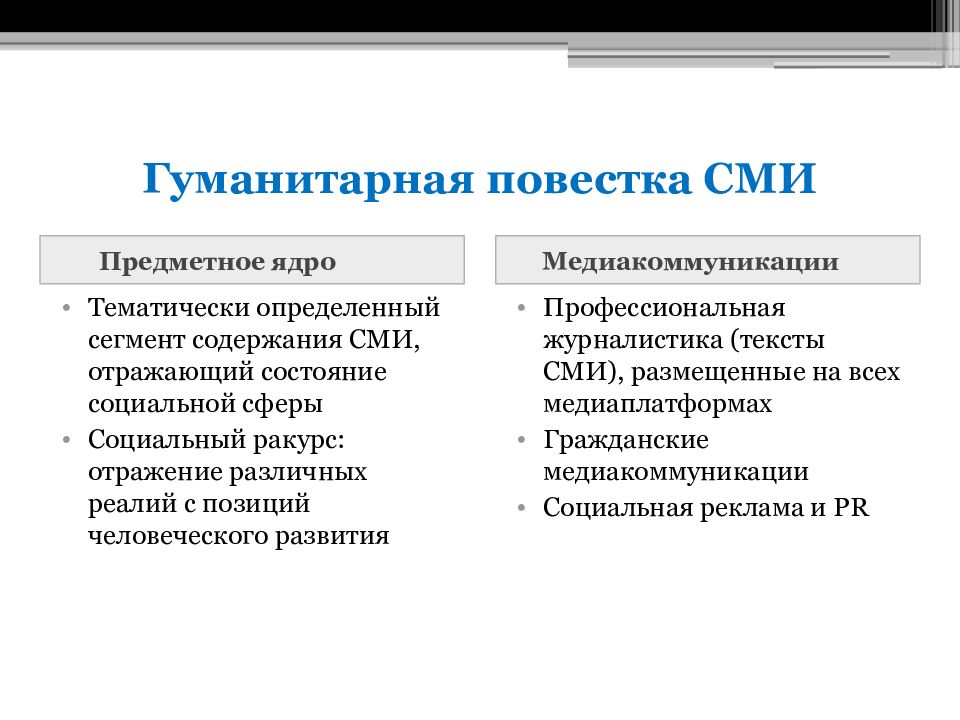 Гуманитарная повестка СМИ

Предметное ядро

• Тематически определенный сегмент содержания СМИ, отражающий состояние социальной сферы
• Социальный ракурс: отражение различных реалий с позиций человеческого развития

Медиакоммуникации

• Профессиональная журналистика (тексты СМИ), размещенные на всех медиаплатформах
• Гражданские медиакоммуникации
• Социальная реклама и PR